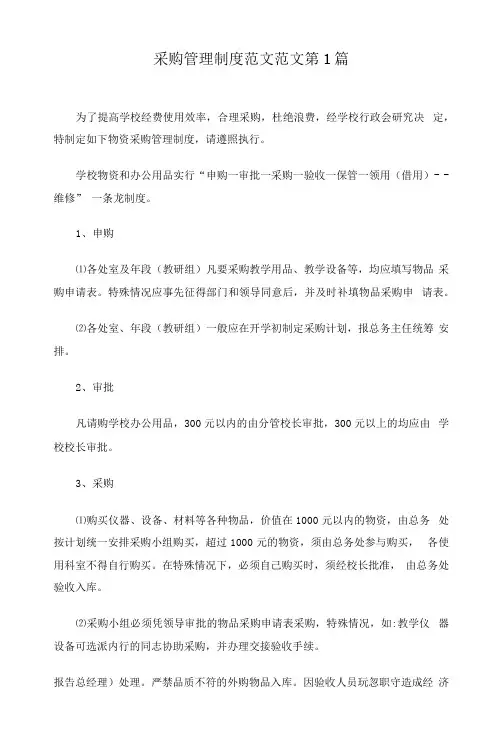 采购管理制度范文范文第1篇

为了提高学校经费使用效率，合理采购，杜绝浪费，经学校行政会研究决 定，特制定如下物资采购管理制度，请遵照执行。

学校物资和办公用品实行“申购一审批一采购一验收一保管一领用（借用）--维修” 一条龙制度。

1、申购

⑴各处室及年段（教研组）凡要采购教学用品、教学设备等，均应填写物品 采购申请表。特殊情况应事先征得部门和领导同意后，并及时补填物品采购申 请表。

⑵各处室、年段（教研组）一般应在开学初制定采购计划，报总务主任统筹 安排。

2、审批

凡请购学校办公用品，300元以内的由分管校长审批，300元以上的均应由 学校校长审批。

3、采购

⑴购买仪器、设备、材料等各种物品，价值在1000元以内的物资，由总务 处按计划统一安排采购小组购买，超过1000元的物资，须由总务处参与购买， 各使用科室不得自行购买。在特殊情况下，必须自己购买时，须经校长批准， 由总务处验收入库。

⑵采购小组必须凭领导审批的物品采购申请表采购，特殊情况，如:教学仪 器设备可选派内行的同志协助采购，并办理交接验收手续。

报告总经理）处理。严禁品质不符的外购物品入库。因验收人员玩忽职守造成经 济